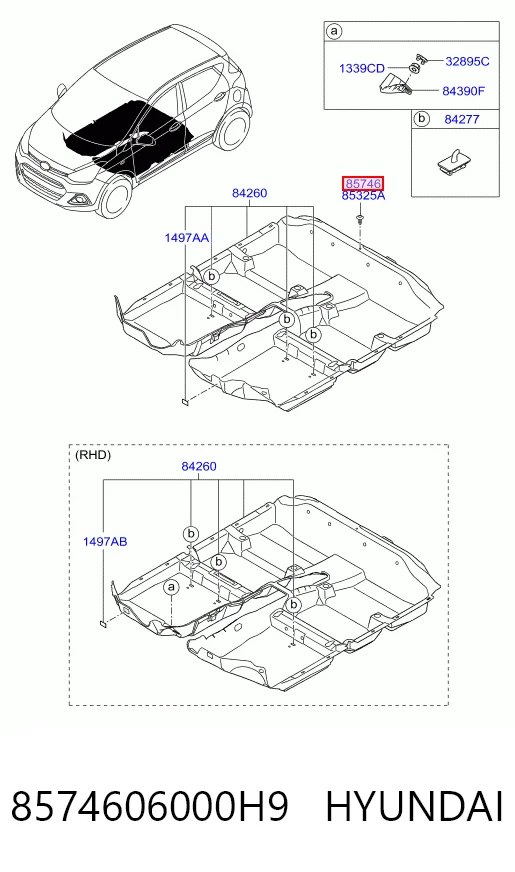 a
1339CD
32895C
84390F
b
84277
85746
85325A
84260
1497AA
b
b
b
(RHD)
84260
1497AB
b
b
a
b
8574606000H9 HYUNDAI